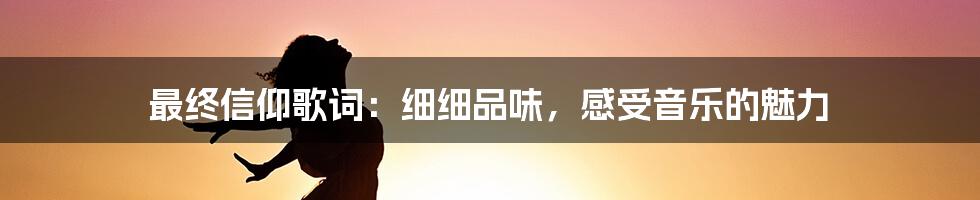 最终信仰歌词：细细品味，感受音乐的魅力